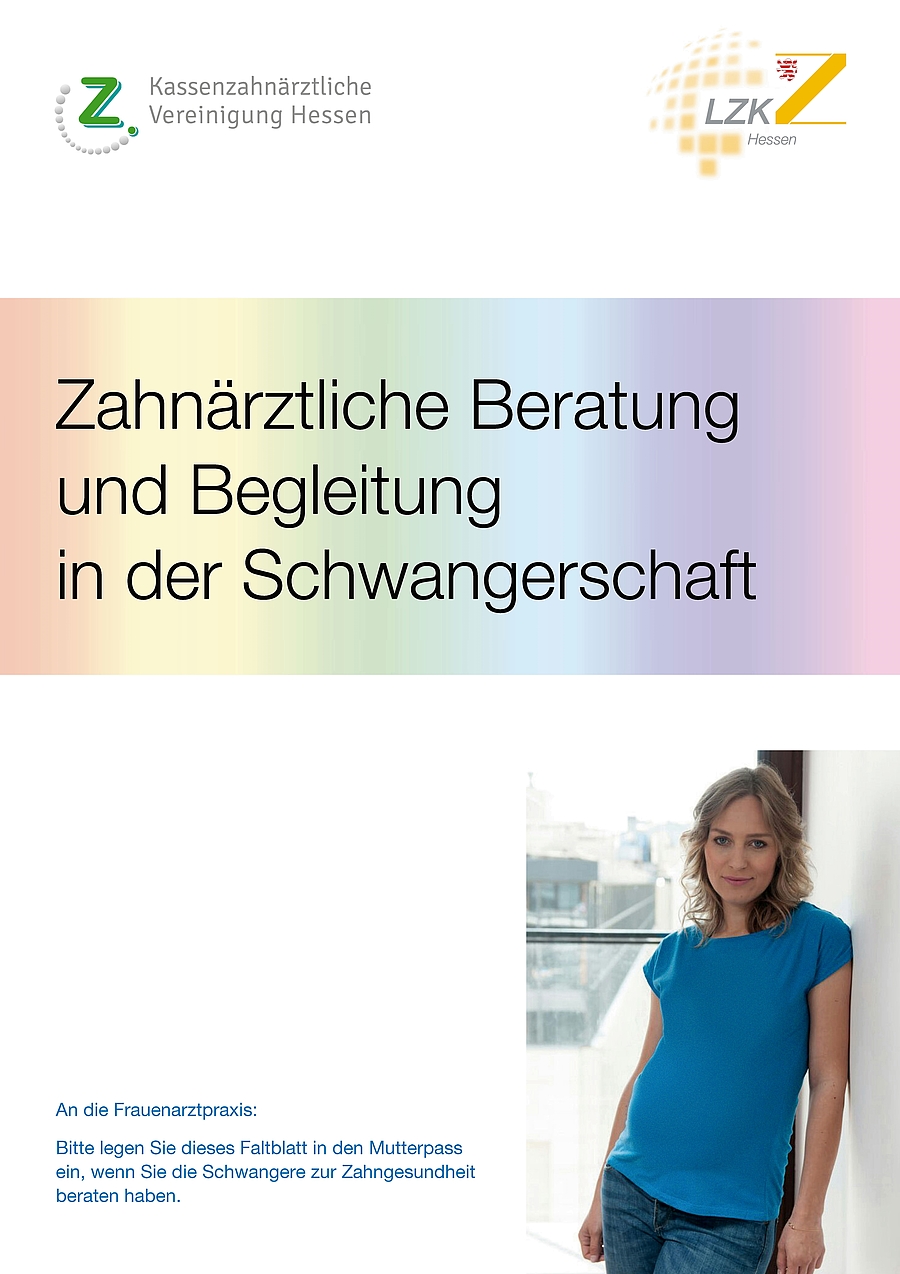 Z.
Kassenzahnärztliche Vereinigung Hessen

LZK
Hessen

Zahnärztliche Beratung und Begleitung in der Schwangerschaft

An die Frauenarztpraxis:

Bitte legen Sie dieses Faltblatt in den Mutterpass ein, wenn Sie die Schwangere zur Zahngesundheit beraten haben.